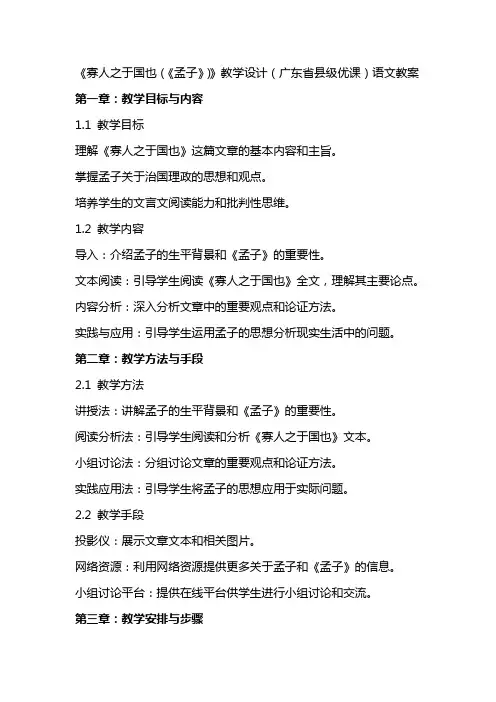 《寡人之于国也（《孟子》）》教学设计（广东省县级优课）语文教案

第一章：教学目标与内容

1.1 教学目标

理解《寡人之于国也》这篇文章的基本内容和主旨。

掌握孟子关于治国理政的思想和观点。

培养学生的文言文阅读能力和批判性思维。

1.2 教学内容

导入：介绍孟子的生平背景和《孟子》的重要性。

文本阅读：引导学生阅读《寡人之于国也》全文，理解其主要论点。

内容分析：深入分析文章中的重要观点和论证方法。

实践与应用：引导学生运用孟子的思想分析现实生活中的问题。

第二章：教学方法与手段

2.1 教学方法

讲授法：讲解孟子的生平背景和《孟子》的重要性。

阅读分析法：引导学生阅读和分析《寡人之于国也》文本。

小组讨论法：分组讨论文章的重要观点和论证方法。

实践应用法：引导学生将孟子的思想应用于实际问题。

2.2 教学手段

投影仪：展示文章文本和相关图片。

网络资源：利用网络资源提供更多关于孟子和《孟子》的信息。

小组讨论平台：提供在线平台供学生进行小组讨论和交流。

第三章：教学安排与步骤